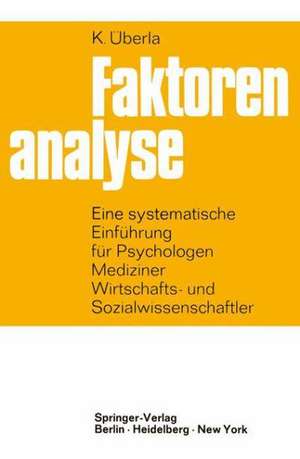 K. Überla

Faktoren
analyse

Eine systematische Einführung für Psychologen Mediziner Wirtschafts- und Sozialwissenschaftler

Springer-Verlag
Berlin · Heidelberg · New York